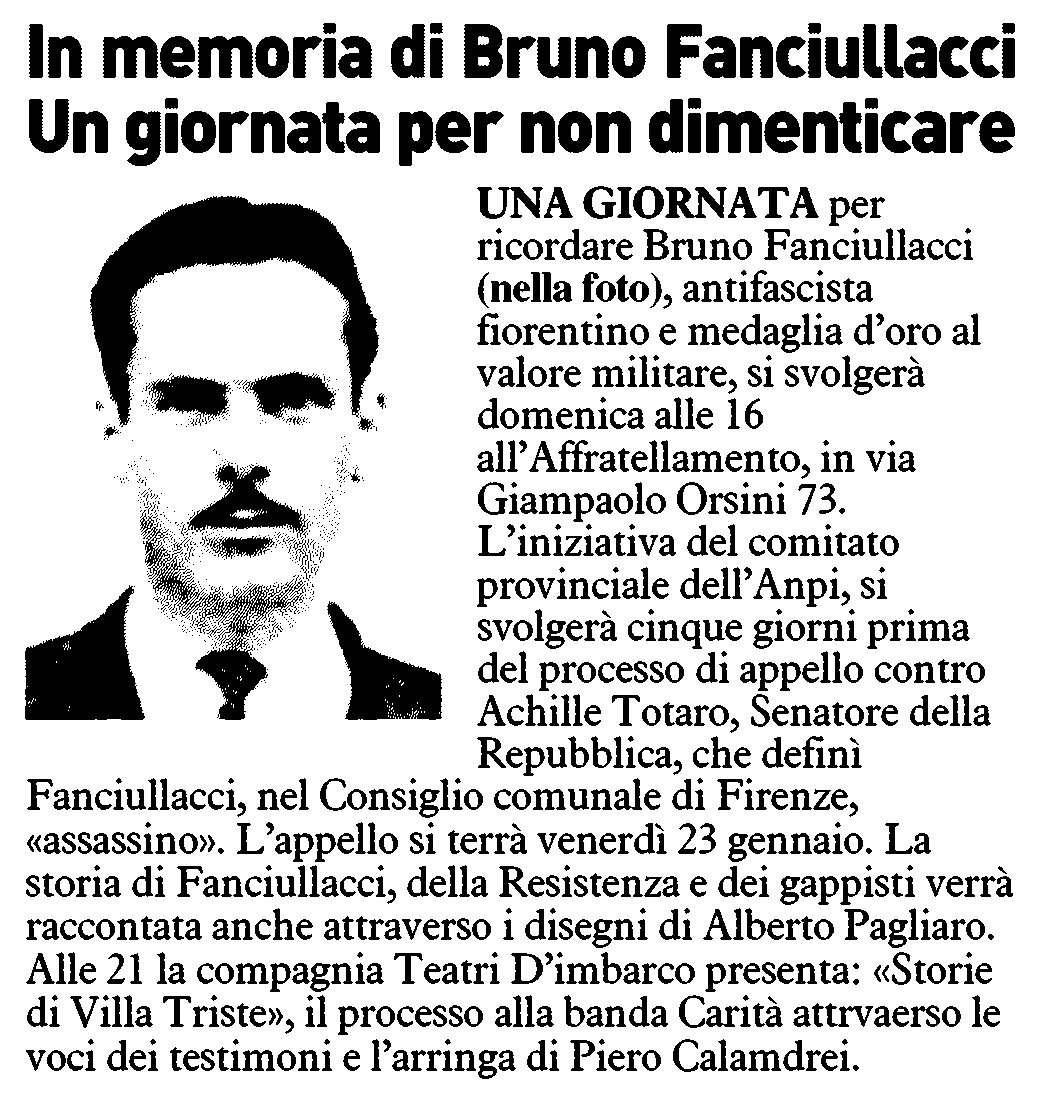 In memoria di Bruno Fanciullacci
Un giornata per non dimenticare

UNA GIORNATA per ricordare Bruno Fanciullacci (nella foto), antifascista fiorentino e medaglia d'oro al valore militare, si svolgerà domenica alle 16 all'Affratellamento, in via Giampaolo Orsini 73. L'iniziativa del comitato provinciale dell'Anpi, si svolgerà cinque giorni prima del processo di appello contro Achille Totaro, Senatore della Repubblica, che definì Fanciullacci, nel Consiglio comunale di Firenze, «assassino». L'appello si terrà venerdì 23 gennaio. La storia di Fanciullacci, della Resistenza e dei gappisti verrà raccontata anche attraverso i disegni di Alberto Pagliaro. Alle 21 la compagnia Teatri D'imbarco presenta: «Storie di Villa Triste», il processo alla banda Carità attrvaerso le voci dei testimoni e l'arringa di Piero Calamdrei.